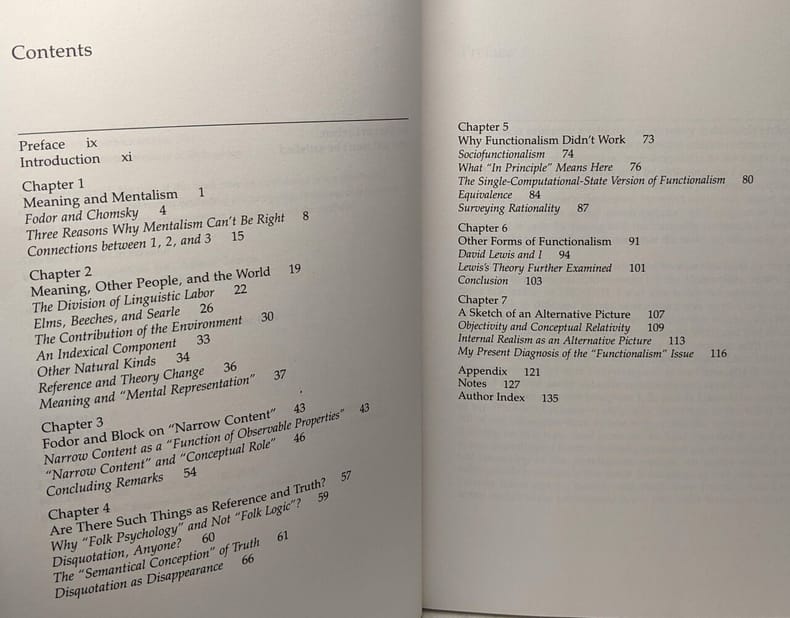 Contents

Preface ix
Introduction xi

Chapter 1
Meaning and Mentalism 1
Fodor and Chomsky 4
Three Reasons Why Mentalism Can't Be Right 8
Connections between 1, 2, and 3 15

Chapter 2
Meaning, Other People, and the World 19
The Division of Linguistic Labor 22
Elms, Beeches, and Searle 26
The Contribution of the Environment 30
An Indexical Component 33
Other Natural Kinds 34
Reference and Theory Change 36
Meaning and "Mental Representation" 37

Chapter 3
Fodor and Block on "Narrow Content" 43
Narrow Content as a "Function of Observable Properties" 43
"Narrow Content" and "Conceptual Role" 46
Concluding Remarks 54

Chapter 4
Are There Such Things as Reference and Truth? 57
Why "Folk Psychology" and Not "Folk Logic"? 59
Disquotation, Anyone? 60
The "Semantical Conception" of Truth 61
Disquotation as Disappearance 66

Chapter 5
Why Functionalism Didn't Work 73
Sociofunctionalism 74
What "In Principle" Means Here 76
The Single-Computational-State Version of Functionalism 80
Equivalence 84
Surveying Rationality 87

Chapter 6
Other Forms of Functionalism 91
David Lewis and I 94
Lewis's Theory Further Examined 101
Conclusion 103

Chapter 7
A Sketch of an Alternative Picture 107
Objectivity and Conceptual Relativity 109
Internal Realism as an Alternative Picture 113
My Present Diagnosis of the "Functionalism" Issue 116

Appendix 121
Notes 127
Author Index 135